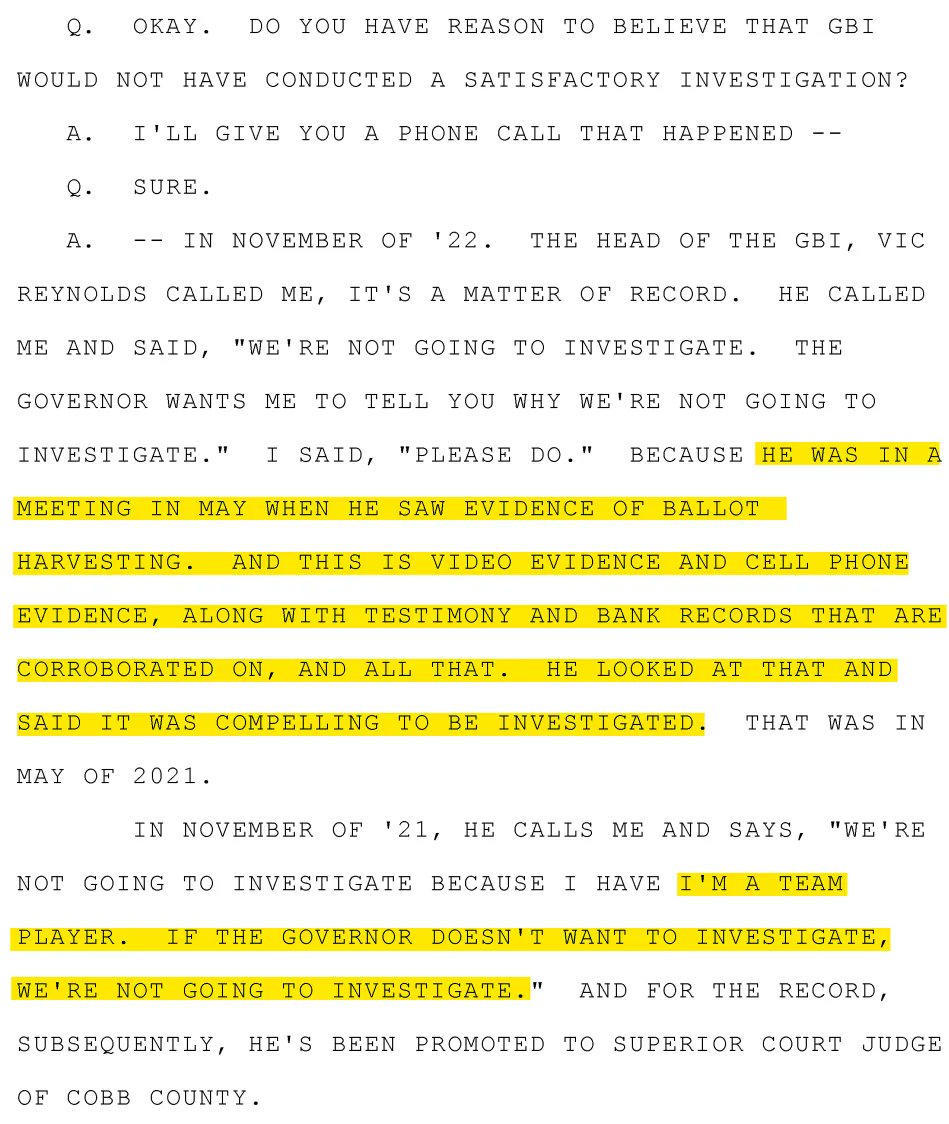 Q. OKAY. DO YOU HAVE REASON TO BELIEVE THAT GBI WOULD NOT HAVE CONDUCTED A SATISFACTORY INVESTIGATION?

A. I'LL GIVE YOU A PHONE CALL THAT HAPPENED --

Q. SURE.

A. -- IN NOVEMBER OF '22. THE HEAD OF THE GBI, VIC REYNOLDS CALLED ME, IT'S A MATTER OF RECORD. HE CALLED ME AND SAID, "WE'RE NOT GOING TO INVESTIGATE. THE GOVERNOR WANTS ME TO TELL YOU WHY WE'RE NOT GOING TO INVESTIGATE." I SAID, "PLEASE DO." BECAUSE HE WAS IN A MEETING IN MAY WHEN HE SAW EVIDENCE OF BALLOT HARVESTING. AND THIS IS VIDEO EVIDENCE AND CELL PHONE EVIDENCE, ALONG WITH TESTIMONY AND BANK RECORDS THAT ARE CORROBORATED ON, AND ALL THAT. HE LOOKED AT THAT AND SAID IT WAS COMPELLING TO BE INVESTIGATED. THAT WAS IN MAY OF 2021.

IN NOVEMBER OF '21, HE CALLS ME AND SAYS, "WE'RE NOT GOING TO INVESTIGATE BECAUSE I HAVE I'M A TEAM PLAYER. IF THE GOVERNOR DOESN'T WANT TO INVESTIGATE, WE'RE NOT GOING TO INVESTIGATE." AND FOR THE RECORD, SUBSEQUENTLY, HE'S BEEN PROMOTED TO SUPERIOR COURT JUDGE OF COBB COUNTY.